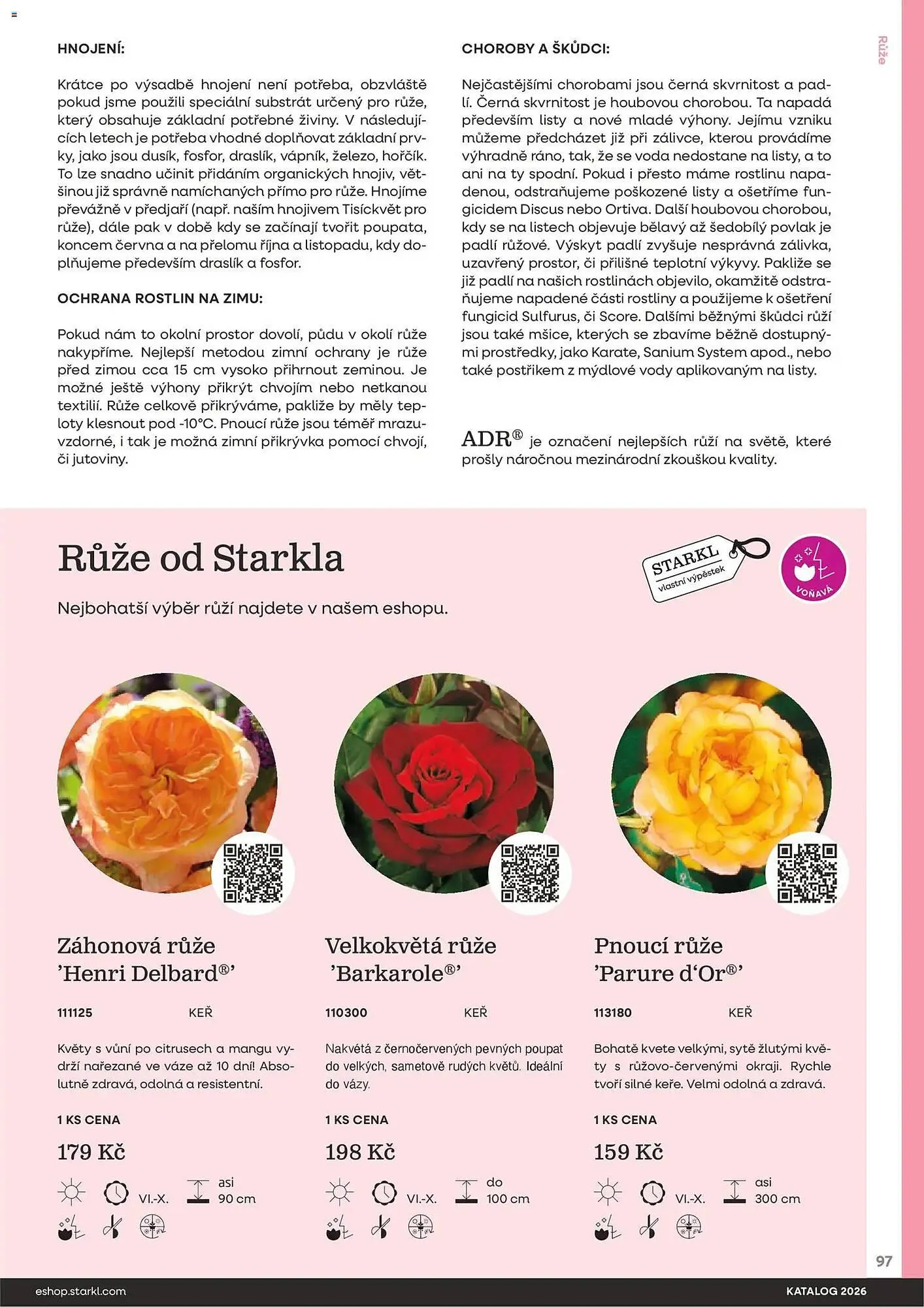 Růže

HNOJENÍ:

Krátce po výsadbě hnojení není potřeba, obzvláště pokud jsme použili speciální substrát určený pro růže, který obsahuje základní potřebné živiny. V následujících letech je potřeba vhodné doplňovat základní prvky, jako jsou dusík, fosfor, draslík, vápník, železo, hořčík. To lze snadno učinit přidáním organických hnojiv, většinou již správně namíchaných přímo pro růže. Hnojíme převážně v předjaří (např. naším hnojivem Tisíckvět pro růže), dále pak v době kdy se začínají tvořit poupata, koncem června a na přelomu října a listopadu, kdy doplňujeme především draslík a fosfor.

OCHRANA ROSTLIN NA ZIMU:

Pokud nám to okolní prostor dovolí, půdu v okolí růže nakypříme. Nejlepší metodou zimní ochrany je růže před zimou cca 15 cm vysoko přihrnout zeminou. Je možné ještě výhony přikrýt chvojím nebo netkanou textilií. Růže celkově přikrýváme, pakliže by měly teploty klesnout pod -10°C. Pnoucí růže jsou téměř mrazuvzdorné, i tak je možná zimní přikrývka pomocí chvojí, či jutoviny.

CHOROBY A ŠKŮDCI:

Nejčastějšími chorobami jsou černá skvrnitost a padlí. Černá skvrnitost je houbovou chorobou. Ta napadá především listy a nové mladé výhony. Jejímu vzniku můžeme předcházet již při zálivce, kterou provádíme výhradně ráno, tak, že se voda nedostane na listy, a to ani na ty spodní. Pokud i přesto máme rostlinu napadenou, odstraňujeme poškozené listy a ošetříme fungicidem Discus nebo Ortiva. Další houbovou chorobou, kdy se na listech objevuje bělavý až šedobílý povlak je padlí růžové. Výskyt padlí zvyšuje nesprávná zálivka, uzavřený prostor, či přílišné teplotní výkyvy. Pakliže se již padlí na našich rostlinách objevilo, okamžitě odstraňujeme napadené části rostliny a použijeme k ošetření fungicid Sulfurus, či Score. Dalšími běžnými škůdci růží jsou také mšice, kterých se zbavíme běžně dostupnými prostředky, jako Karate, Sanium System apod., nebo také postřikem z mýdlové vody aplikovaným na listy.

ADR® je označení nejlepších růží na světě, které prošly náročnou mezinárodní zkouškou kvality.

Růže od Starkla

STARKL vlastní výpěstek

VOŇAVÁ

Nejbohatší výběr růží najdete v našem eshopu.

Záhonová růže 'Henri Delbard®'

111125 KEŘ

Květy s vůní po citrusech a mangu vydrží nařezané ve váze až 10 dní! Absolutně zdravá, odolná a resistentní.

1 KS CENA

179 Kč

VI.-X. asi 90 cm

Velkokvětá růže 'Barkarole®'

110300 KEŘ

Nakvétá z černočervených pevných poupat do velkých, sametově rudých květů. Ideální do vázy.

1 KS CENA

198 Kč

VI.-X. do 100 cm

Pnoucí růže 'Parure d'Or®'

113180 KEŘ

Bohatě kvete velkými, sytě žlutými květy s růžovo-červenými okraji. Rychle tvoří silné keře. Velmi odolná a zdravá.

1 KS CENA

159 Kč

VI.-X. asi 300 cm

97

eshop.starkl.com

KATALOG 2026